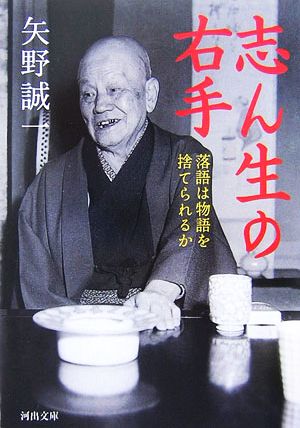 志ん生の右手

落語は物語を捨てられるか

矢野誠一

河出文庫